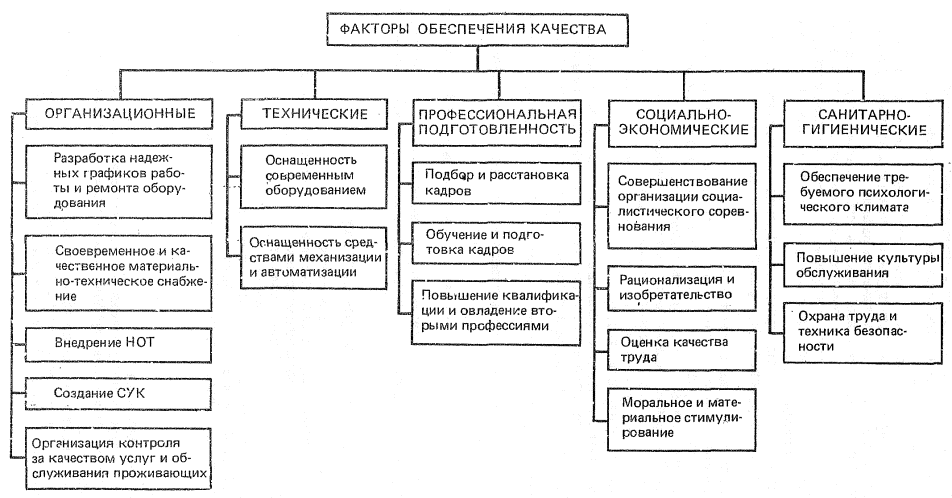 ФАКТОРЫ ОБЕСПЕЧЕНИЯ КАЧЕСТВА

ОРГАНИЗАЦИОННЫЕ

Разработка надежных графиков работы и ремонта оборудования

Своевременное и качественное материально-техническое снабжение

Внедрение НОТ

Создание СУК

Организация контроля за качеством услуг и обслуживания проживающих

ТЕХНИЧЕСКИЕ

Оснащенность современным оборудованием

Оснащенность средствами механизации и автоматизации

ПРОФЕССИОНАЛЬНАЯ ПОДГОТОВЛЕННОСТЬ

Подбор и расстановка кадров

Обучение и подготовка кадров

Повышение квалификации и овладение вторыми профессиями

СОЦИАЛЬНО-ЭКОНОМИЧЕСКИЕ

Совершенствование организации социалистического соревнования

Рационализация и изобретательство

Оценка качества труда

Моральное и материальное стимулирование

САНИТАРНО-ГИГИЕНИЧЕСКИЕ

Обеспечение требуемого психологического климата

Повышение культуры обслуживания

Охрана труда и техника безопасности